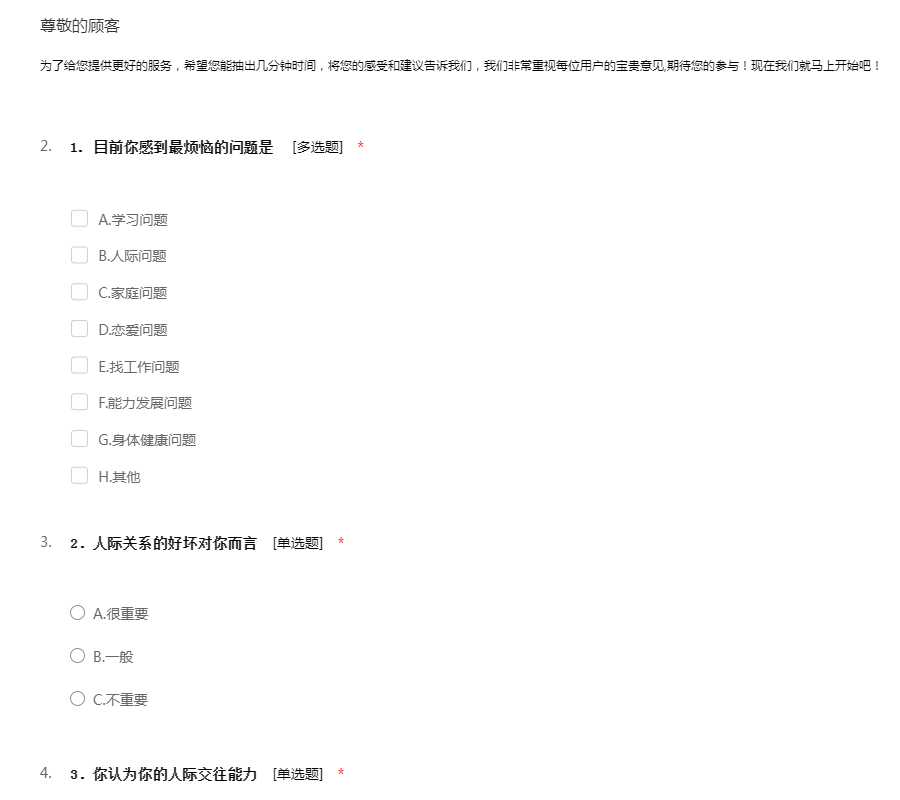 尊敬的顾客

为了给您提供更好的服务，希望您能抽出几分钟时间，将您的感受和建议告诉我们，我们非常重视每位用户的宝贵意见,期待您的参与！现在我们就马上开始吧！

2. 1．目前你感到最烦恼的问题是 [多选题] *

A.学习问题

B.人际问题

C.家庭问题

D.恋爱问题

E.找工作问题

F.能力发展问题

G.身体健康问题

H.其他

3. 2．人际关系的好坏对你而言 [单选题] *

A.很重要

B.一般

C.不重要

4. 3．你认为你的人际交往能力 [单选题] *